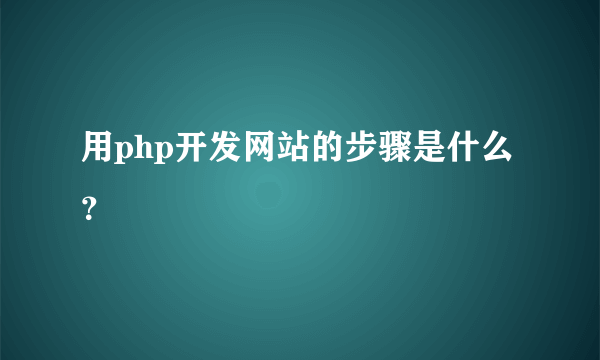 用php开发网站的步骤是什么？